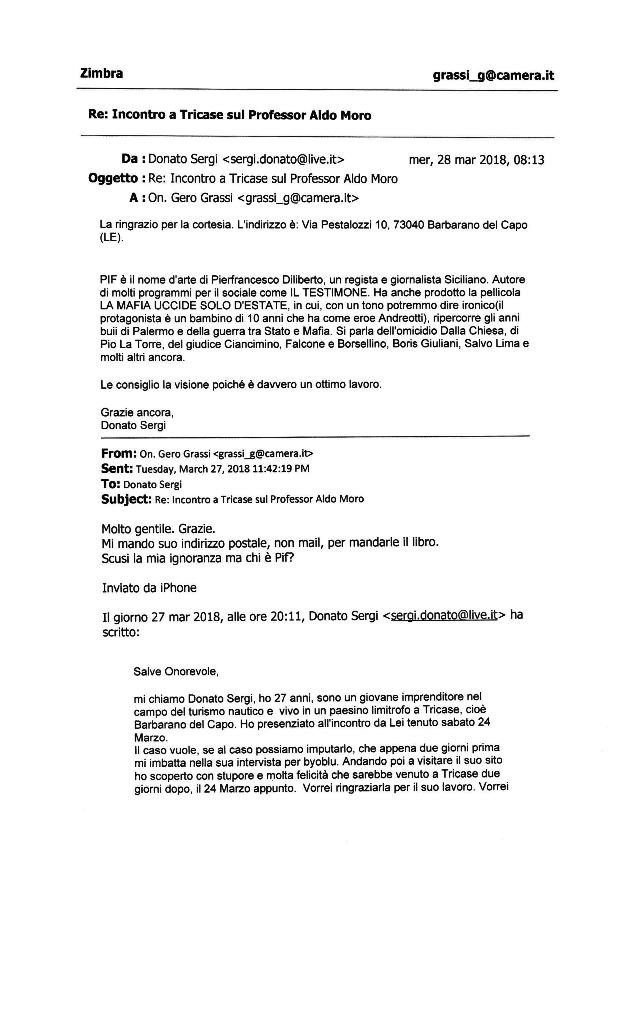 Zimbra grassi_g@camera.it

Re: Incontro a Tricase sul Professor Aldo Moro

Da : Donato Sergi <sergi.donato@live.it> mer, 28 mar 2018, 08:13
Oggetto : Re: Incontro a Tricase sul Professor Aldo Moro
A : On. Gero Grassi <grassi_g@camera.it>

La ringrazio per la cortesia. L'indirizzo è: Via Pestalozzi 10, 73040 Barbarano del Capo (LE).

PIF è il nome d'arte di Pierfrancesco Diliberto, un regista e giornalista Siciliano. Autore di molti programmi per il sociale come IL TESTIMONE. Ha anche prodotto la pellicola LA MAFIA UCCIDE SOLO D'ESTATE, in cui, con un tono potremmo dire ironico(il protagonista è un bambino di 10 anni che ha come eroe Andreotti), ripercorre gli anni buii di Palermo e della guerra tra Stato e Mafia. Si parla dell'omicidio Dalla Chiesa, di Pio La Torre, del giudice Ciancimino, Falcone e Borsellino, Boris Giuliani, Salvo Lima e molti altri ancora.

Le consiglio la visione poiché è davvero un ottimo lavoro.

Grazie ancora,
Donato Sergi

From: On. Gero Grassi <grassi_g@camera.it>
Sent: Tuesday, March 27, 2018 11:42:19 PM
To: Donato Sergi
Subject: Re: Incontro a Tricase sul Professor Aldo Moro

Molto gentile. Grazie.
Mi mando suo indirizzo postale, non mail, per mandarle il libro.
Scusi la mia ignoranza ma chi è Pif?

Inviato da iPhone

Il giorno 27 mar 2018, alle ore 20:11, Donato Sergi <sergi.donato@live.it> ha scritto:

Salve Onorevole,

mi chiamo Donato Sergi, ho 27 anni, sono un giovane imprenditore nel campo del turismo nautico e vivo in un paesino limitrofo a Tricase, cioè Barbarano del Capo. Ho presenziato all'incontro da Lei tenuto sabato 24 Marzo.
Il caso vuole, se al caso possiamo imputarlo, che appena due giorni prima mi imbatta nella sua intervista per byoblu. Andando poi a visitare il suo sito ho scoperto con stupore e molta felicità che sarebbe venuto a Tricase due giorni dopo, il 24 Marzo appunto. Vorrei ringraziarla per il suo lavoro. Vorrei